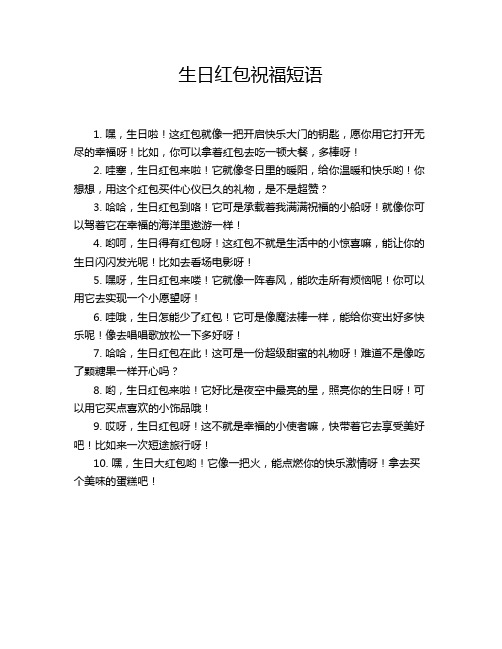 生日红包祝福短语

1. 嘿，生日啦！这红包就像一把开启快乐大门的钥匙，愿你用它打开无尽的幸福呀！比如，你可以拿着红包去吃一顿大餐，多棒呀！

2. 哇塞，生日红包来啦！它就像冬日里的暖阳，给你温暖和快乐哟！你想想，用这个红包买件心仪已久的礼物，是不是超赞？

3. 哈哈，生日红包到咯！它可是承载着我满满祝福的小船呀！就像你可以驾着它在幸福的海洋里遨游一样！

4. 哟呵，生日得有红包呀！这红包不就是生活中的小惊喜嘛，能让你的生日闪闪发光呢！比如去看场电影呀！

5. 嘿呀，生日红包来喽！它就像一阵春风，能吹走所有烦恼呢！你可以用它去实现一个小愿望呀！

6. 哇哦，生日怎能少了红包！它可是像魔法棒一样，能给你变出好多快乐呢！像去唱唱歌放松一下多好呀！

7. 哈哈，生日红包在此！这可是一份超级甜蜜的礼物呀！难道不是像吃了颗糖果一样开心吗？

8. 哟，生日红包来啦！它好比是夜空中最亮的星，照亮你的生日呀！可以用它买点喜欢的小饰品哦！

9. 哎呀，生日红包呀！这不就是幸福的小使者嘛，快带着它去享受美好吧！比如来一次短途旅行呀！

10. 嘿，生日大红包哟！它像一把火，能点燃你的快乐激情呀！拿去买个美味的蛋糕吧！